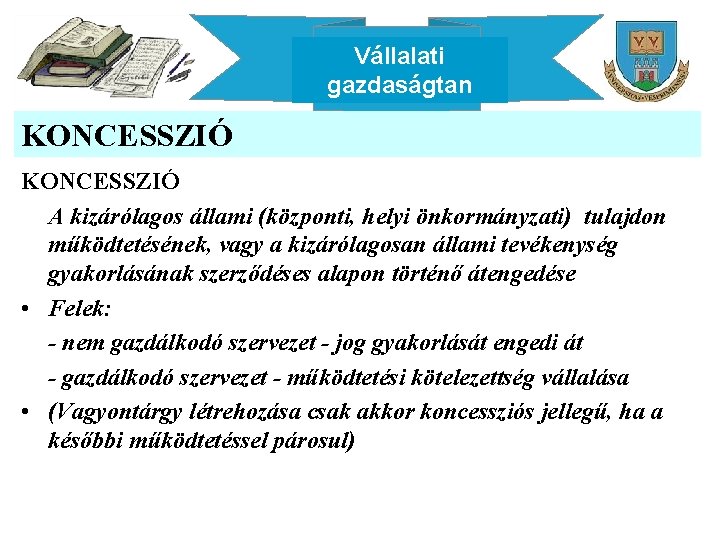 Vállalati gazdaságtan

KONCESSZIÓ

KONCESSZIÓ

A kizárólagos állami (központi, helyi önkormányzati) tulajdon működtetésének, vagy a kizárólagosan állami tevékenység gyakorlásának szerződéses alapon történő átengedése

• Felek:

- nem gazdálkodó szervezet - jog gyakorlását engedi át

- gazdálkodó szervezet - működtetési kötelezettség vállalása

• (Vagyontárgy létrehozása csak akkor koncessziós jellegű, ha a későbbi működtetéssel párosul)